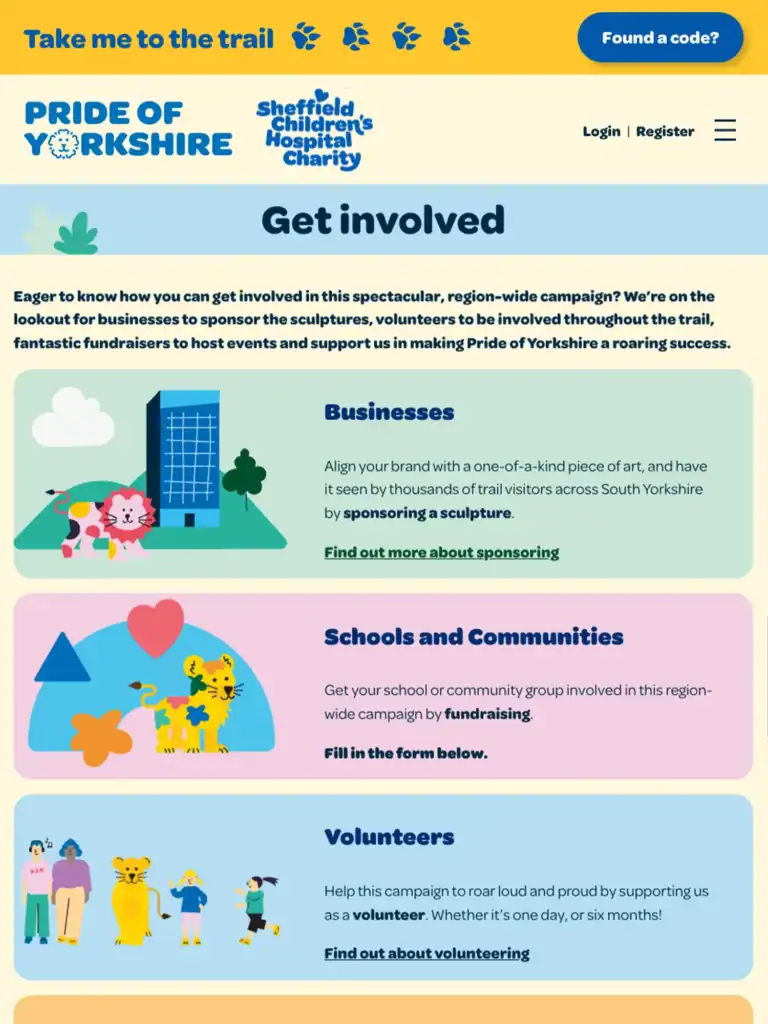 Take me to the trail

Found a code?

PRIDE OF YORKSHIRE

Sheffield Children's Hospital Charity

Login | Register

Get involved

Eager to know how you can get involved in this spectacular, region-wide campaign? We're on the lookout for businesses to sponsor the sculptures, volunteers to be involved throughout the trail, fantastic fundraisers to host events and support us in making Pride of Yorkshire a roaring success.

Businesses

Align your brand with a one-of-a-kind piece of art, and have it seen by thousands of trail visitors across South Yorkshire by sponsoring a sculpture.

Find out more about sponsoring

Schools and Communities

Get your school or community group involved in this region-wide campaign by fundraising.

Fill in the form below.

Volunteers

Help this campaign to roar loud and proud by supporting us as a volunteer. Whether it's one day, or six months!

Find out about volunteering